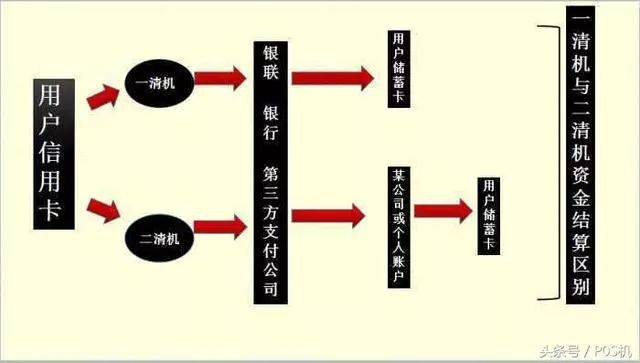 用户信用卡

一清机

二清机

银联　银行　第三方支付公司

用户储蓄卡

某公司或个人账户

用户储蓄卡

一清机与二清机资金结算区别

头条号 / POS机